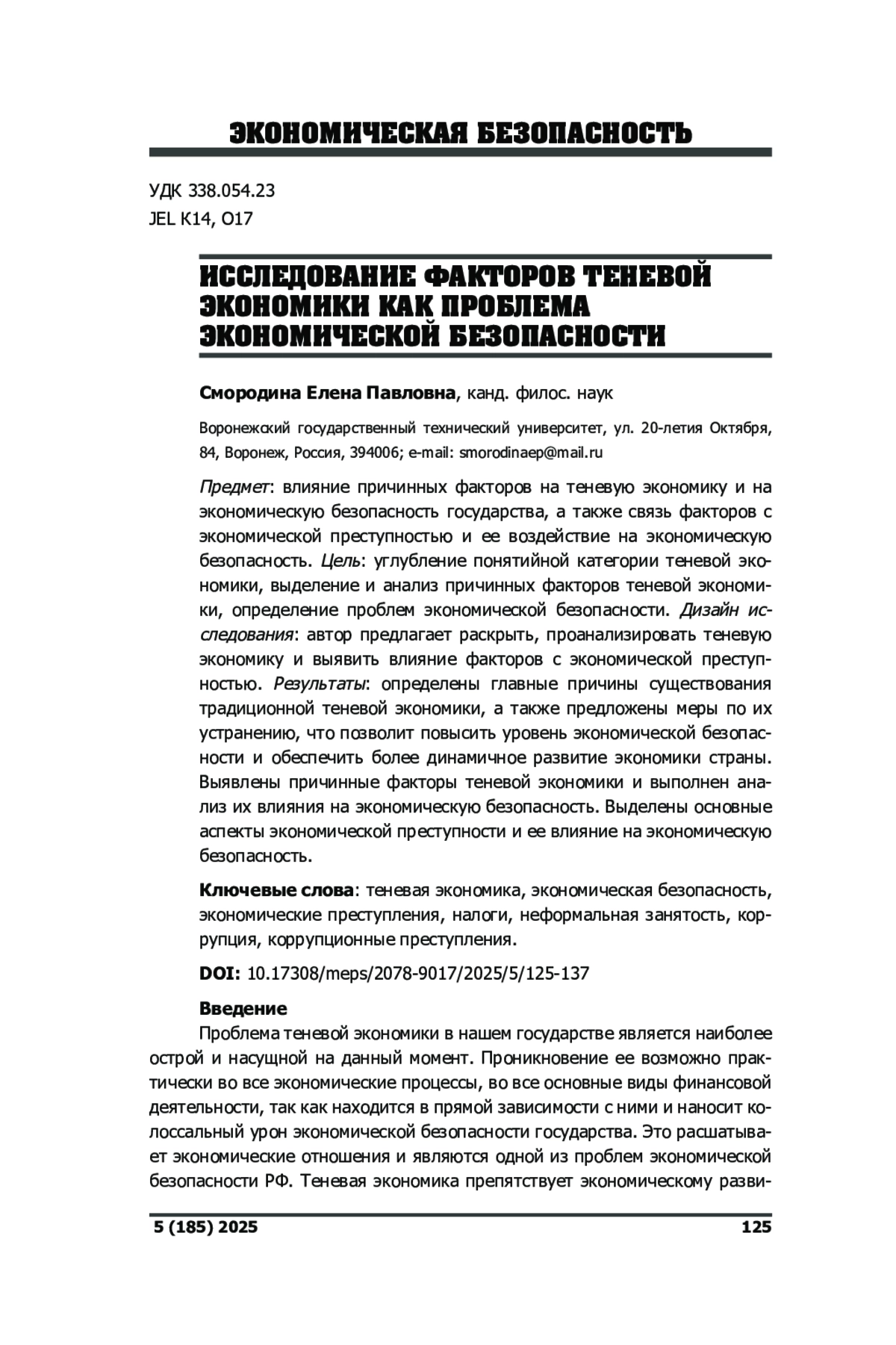 ЭКОНОМИЧЕСКАЯ БЕЗОПАСНОСТЬ

УДК 338.054.23
JEL K14, O17

ИССЛЕДОВАНИЕ ФАКТОРОВ ТЕНЕВОЙ ЭКОНОМИКИ КАК ПРОБЛЕМА ЭКОНОМИЧЕСКОЙ БЕЗОПАСНОСТИ

Смородина Елена Павловна, канд. филос. наук

Воронежский государственный технический университет, ул. 20-летия Октября, 84, Воронеж, Россия, 394006; e-mail: smorodinaep@mail.ru

Предмет: влияние причинных факторов на теневую экономику и на экономическую безопасность государства, а также связь факторов с экономической преступностью и ее воздействие на экономическую безопасность. Цель: углубление понятийной категории теневой экономики, выделение и анализ причинных факторов теневой экономики, определение проблем экономической безопасности. Дизайн исследования: автор предлагает раскрыть, проанализировать теневую экономику и выявить влияние факторов с экономической преступностью. Результаты: определены главные причины существования традиционной теневой экономики, а также предложены меры по их устранению, что позволит повысить уровень экономической безопасности и обеспечить более динамичное развитие экономики страны. Выявлены причинные факторы теневой экономики и выполнен анализ их влияния на экономическую безопасность. Выделены основные аспекты экономической преступности и ее влияние на экономическую безопасность.

Ключевые слова: теневая экономика, экономическая безопасность, экономические преступления, налоги, неформальная занятость, коррупция, коррупционные преступления.

DOI: 10.17308/meps/2078-9017/2025/5/125-137

Введение

Проблема теневой экономики в нашем государстве является наиболее острой и насущной на данный момент. Проникновение ее возможно практически во все экономические процессы, во все основные виды финансовой деятельности, так как находится в прямой зависимости с ними и наносит колоссальный урон экономической безопасности государства. Это расшатывает экономические отношения и являются одной из проблем экономической безопасности РФ. Теневая экономика препятствует экономическому разви-

5 (185) 2025 125